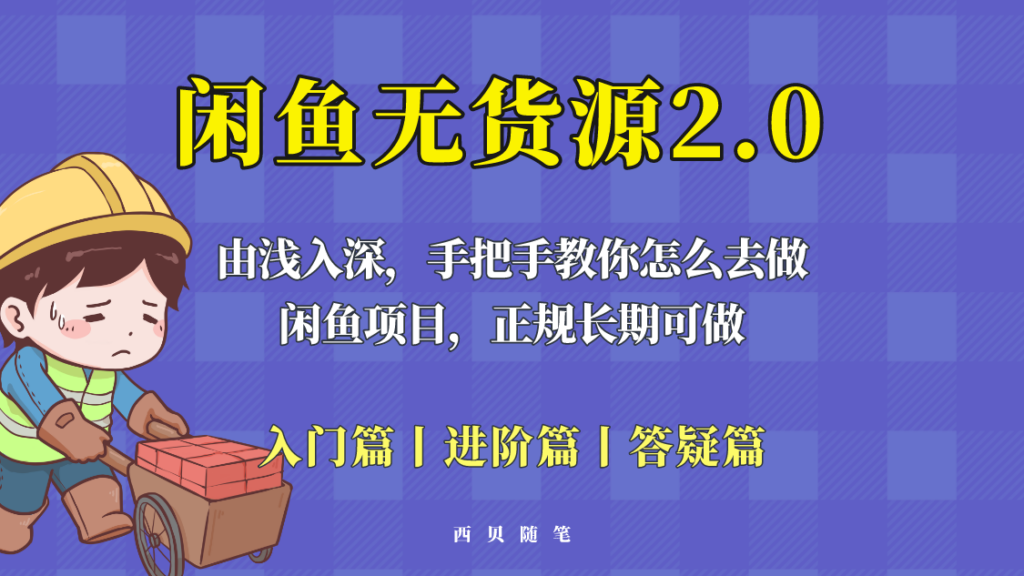 闲鱼无货源2.0

由浅入深，手把手教你怎么去做
闲鱼项目，正规长期可做

入门篇丨进阶篇丨答疑篇

西贝随笔